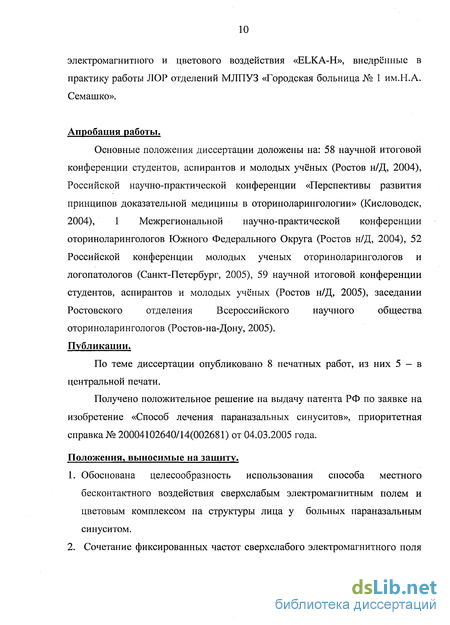 10

электромагнитного и цветового воздействия «ELKA-H», внедрённые в практику работы ЛОР отделений МЛПУЗ «Городская больница № 1 им.Н.А. Семашко».

Апробация работы.

Основные положения диссертации доложены на: 58 научной итоговой конференции студентов, аспирантов и молодых учёных (Ростов н/Д, 2004), Российской научно-практической конференции «Перспективы развития принципов доказательной медицины в оториноларингологии» (Кисловодск, 2004), 1 Межрегиональной научно-практической конференции оториноларингологов Южного Федерального Округа (Ростов н/Д, 2004), 52 Российской конференции молодых ученых оториноларингологов и логопатологов (Санкт-Петербург, 2005), 59 научной итоговой конференции студентов, аспирантов и молодых учёных (Ростов н/Д, 2005), заседании Ростовского отделения Всероссийского научного общества оториноларингологов (Ростов-на-Дону, 2005).

Публикации.

По теме диссертации опубликовано 8 печатных работ, из них 5 – в центральной печати.

Получено положительное решение на выдачу патента РФ по заявке на изобретение «Способ лечения параназальных синуситов», приоритетная справка № 20004102640/14(002681) от 04.03.2005 года.

Положения, выносимые на защиту.

1. Обоснована целесообразность использования способа местного бесконтактного воздействия сверхслабым электромагнитным полем и цветовым комплексом на структуры лица у больных параназальным синуситом.

2. Сочетание фиксированных частот сверхслабого электромагнитного поля

dsLib.net
библиотека диссертаций